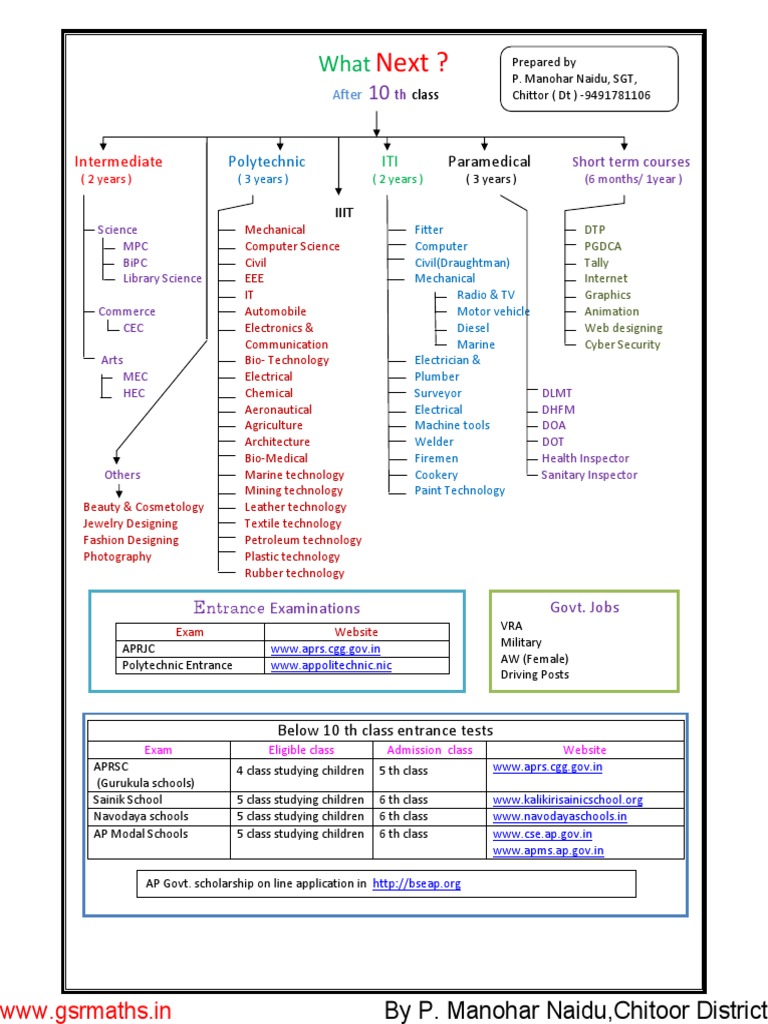 What Next ?

After 10 th class

Prepared by
P. Manohar Naidu, SGT,
Chittor ( Dt ) -9491781106

Intermediate
( 2 years )

Science
MPC
BiPC
Library Science

Commerce
CEC

Arts
MEC
HEC

Others
Beauty & Cosmetology
Jewelry Designing
Fashion Designing
Photography

Polytechnic
( 3 years )

Mechanical
Computer Science
Civil
EEE
IT
Automobile
Electronics & Communication
Bio- Technology
Electrical
Chemical
Aeronautical
Agriculture
Architecture
Bio-Medical
Marine technology
Mining technology
Leather technology
Textile technology
Petroleum technology
Plastic technology
Rubber technology

IIIT

ITI
( 2 years )

Fitter
Computer
Civil(Draughtman)
Mechanical
Radio & TV
Motor vehicle
Diesel
Marine
Electrician & Plumber
Surveyor
Electrical
Machine tools
Welder
Firemen
Cookery
Paint Technology

Paramedical
( 3 years )

DLMT
DHFM
DOA
DOT
Health Inspector
Sanitary Inspector

Short term courses
(6 months/ 1year )

DTP
PGDCA
Tally
Internet
Graphics
Animation
Web designing
Cyber Security

Entrance Examinations

| Exam | Website |
|---|---|
| APRJC | www.aprs.cgg.gov.in |
| Polytechnic Entrance | www.appolitechnic.nic |

Govt. Jobs
VRA
Military
AW (Female)
Driving Posts

Below 10 th class entrance tests

| Exam | Eligible class | Admission class | Website |
|---|---|---|---|
| APRSC (Gurukula schools) | 4 class studying children | 5 th class | www.aprs.cgg.gov.in |
| Sainik School | 5 class studying children | 6 th class | www.kalikirisainicschool.org |
| Navodaya schools | 5 class studying children | 6 th class | www.navodayaschools.in |
| AP Modal Schools | 5 class studying children | 6 th class | www.cse.ap.gov.in www.apms.ap.gov.in |

AP Govt. scholarship on line application in http://bseap.org

www.gsrmaths.in

By P. Manohar Naidu,Chitoor District